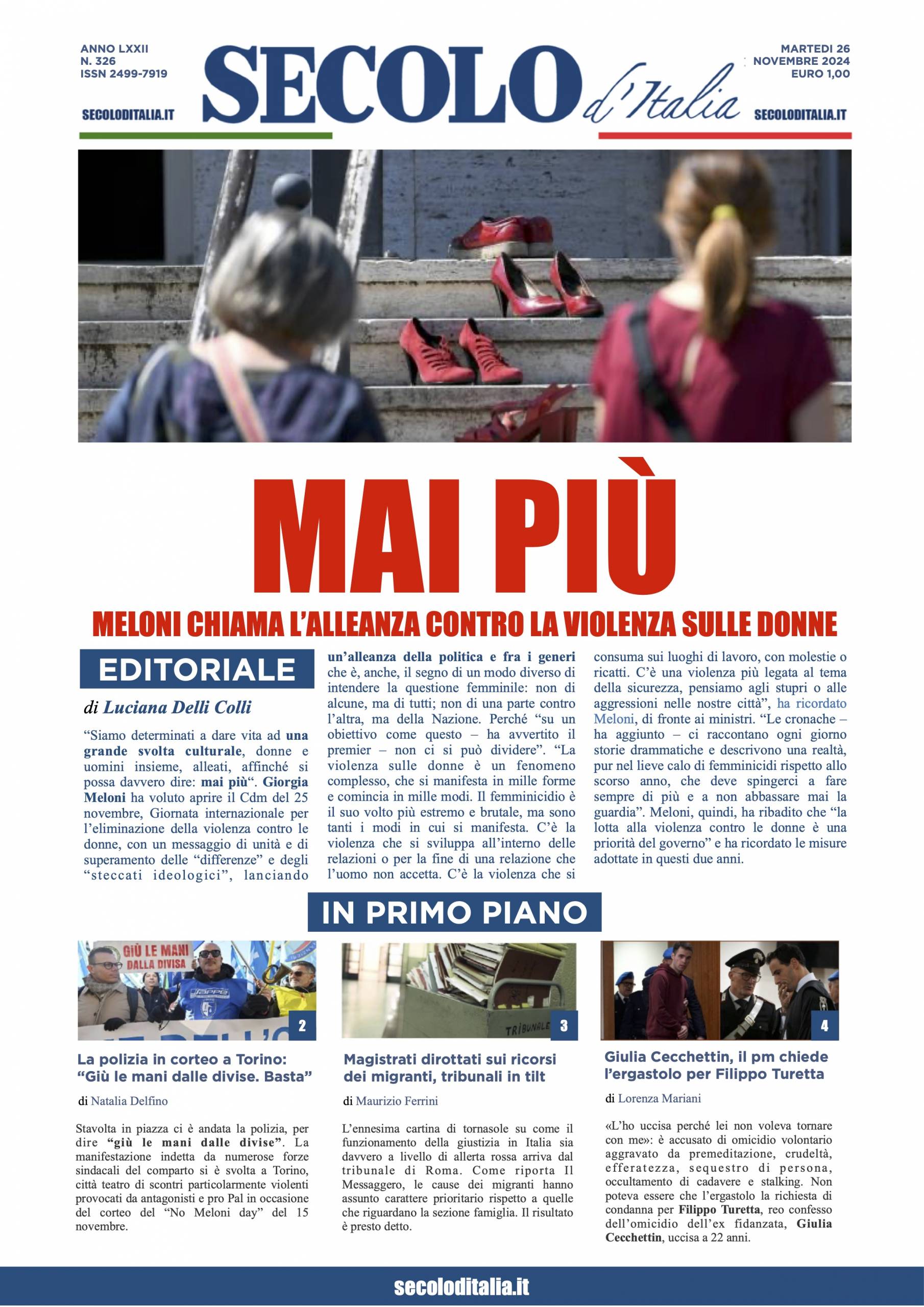 ANNO LXXII
N. 326
ISSN 2499-7919

SECOLODITALIA.IT

SECOLO d'Italia

MARTEDI 26
NOVEMBRE 2024
EURO 1,00

SECOLODITALIA.IT

MAI PIÙ

MELONI CHIAMA L'ALLEANZA CONTRO LA VIOLENZA SULLE DONNE

EDITORIALE

di Luciana Delli Colli

"Siamo determinati a dare vita ad una grande svolta culturale, donne e uomini insieme, alleati, affinché si possa davvero dire: mai più". Giorgia Meloni ha voluto aprire il Cdm del 25 novembre, Giornata internazionale per l'eliminazione della violenza contro le donne, con un messaggio di unità e di superamento delle "differenze" e degli "steccati ideologici", lanciando un'alleanza della politica e fra i generi che è, anche, il segno di un modo diverso di intendere la questione femminile: non di alcune, ma di tutti; non di una parte contro l'altra, ma della Nazione. Perché "su un obiettivo come questo – ha avvertito il premier – non ci si può dividere". "La violenza sulle donne è un fenomeno complesso, che si manifesta in mille forme e comincia in mille modi. Il femminicidio è il suo volto più estremo e brutale, ma sono tanti i modi in cui si manifesta. C'è la violenza che si sviluppa all'interno delle relazioni o per la fine di una relazione che l'uomo non accetta. C'è la violenza che si consuma sui luoghi di lavoro, con molestie o ricatti. C'è una violenza più legata al tema della sicurezza, pensiamo agli stupri o alle aggressioni nelle nostre città", ha ricordato Meloni, di fronte ai ministri. "Le cronache – ha aggiunto – ci raccontano ogni giorno storie drammatiche e descrivono una realtà, pur nel lieve calo di femminicidi rispetto allo scorso anno, che deve spingerci a fare sempre di più e a non abbassare mai la guardia". Meloni, quindi, ha ribadito che "la lotta alla violenza contro le donne è una priorità del governo" e ha ricordato le misure adottate in questi due anni.

IN PRIMO PIANO

GIÙ LE MANI DALLA DIVISA

2

La polizia in corteo a Torino: "Giù le mani dalle divise. Basta"

di Natalia Delfino

Stavolta in piazza ci è andata la polizia, per dire "giù le mani dalle divise". La manifestazione indetta da numerose forze sindacali del comparto si è svolta a Torino, città teatro di scontri particolarmente violenti provocati da antagonisti e pro Pal in occasione del corteo del "No Meloni day" del 15 novembre.

TRIBUNALE

3

Magistrati dirottati sui ricorsi dei migranti, tribunali in tilt

di Maurizio Ferrini

L'ennesima cartina di tornasole su come il funzionamento della giustizia in Italia sia davvero a livello di allerta rossa arriva dal tribunale di Roma. Come riporta Il Messaggero, le cause dei migranti hanno assunto carattere prioritario rispetto a quelle che riguardano la sezione famiglia. Il risultato è presto detto.

4

Giulia Cecchettin, il pm chiede l'ergastolo per Filippo Turetta

di Lorenza Mariani

«L'ho uccisa perché lei non voleva tornare con me»: è accusato di omicidio volontario aggravato da premeditazione, crudeltà, efferatezza, sequestro di persona, occultamento di cadavere e stalking. Non poteva essere che l'ergastolo la richiesta di condanna per Filippo Turetta, reo confesso dell'omicidio dell'ex fidanzata, Giulia Cecchettin, uccisa a 22 anni.

secoloditalia.it